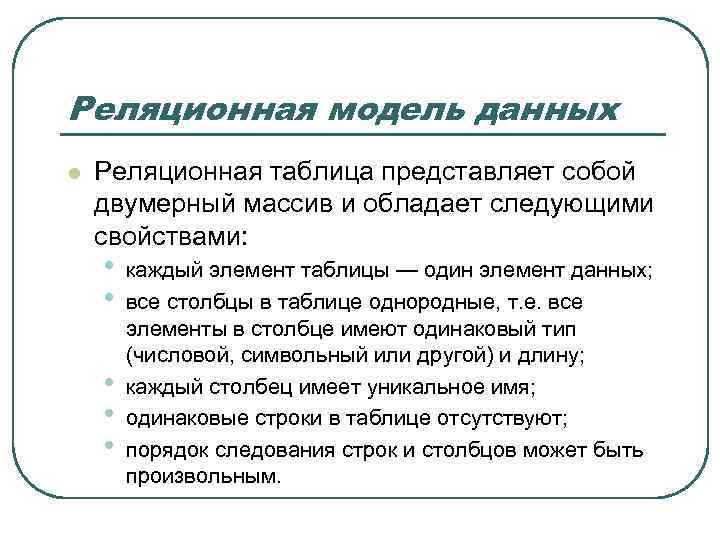 Реляционная модель данных

Реляционная таблица представляет собой двумерный массив и обладает следующими свойствами:

каждый элемент таблицы — один элемент данных;

все столбцы в таблице однородные, т.е. все элементы в столбце имеют одинаковый тип (числовой, символьный или другой) и длину;

каждый столбец имеет уникальное имя;

одинаковые строки в таблице отсутствуют;

порядок следования строк и столбцов может быть произвольным.